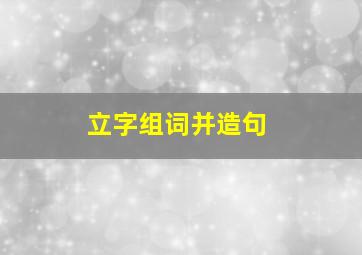 立字组词并造句